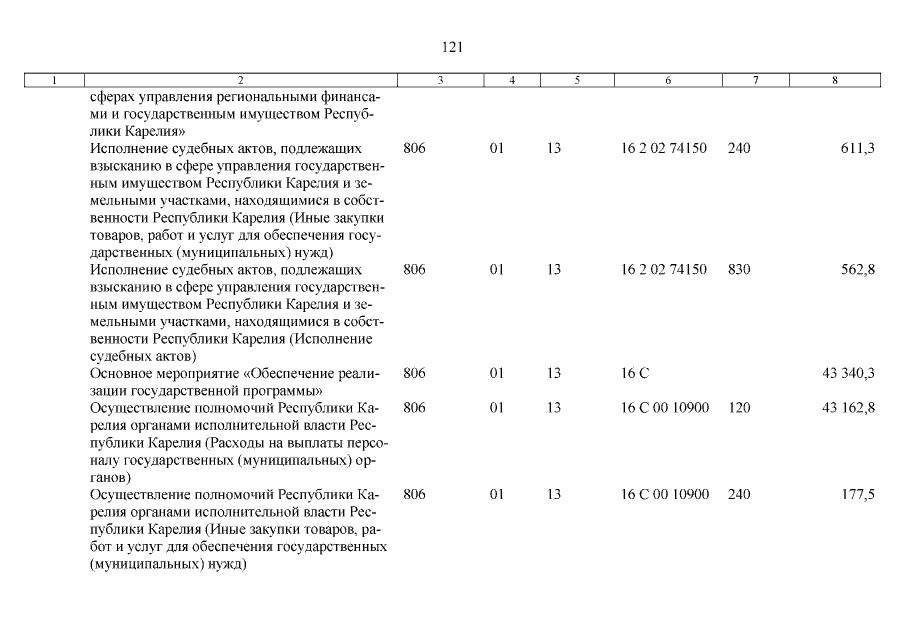 121

| 1 | 2 | 3 | 4 | 5 | 6 | 7 | 8 |
|---|---|---|---|---|---|---|---|
| | сферах управления региональными финансами и государственным имуществом Республики Карелия» | | | | | | |
| | Исполнение судебных актов, подлежащих взысканию в сфере управления государственным имуществом Республики Карелия и земельными участками, находящимися в собственности Республики Карелия (Иные закупки товаров, работ и услуг для обеспечения государственных (муниципальных) нужд) | 806 | 01 | 13 | 16 2 02 74150 | 240 | 611,3 |
| | Исполнение судебных актов, подлежащих взысканию в сфере управления государственным имуществом Республики Карелия и земельными участками, находящимися в собственности Республики Карелия (Исполнение судебных актов) | 806 | 01 | 13 | 16 2 02 74150 | 830 | 562,8 |
| | Основное мероприятие «Обеспечение реализации государственной программы» | 806 | 01 | 13 | 16 С | | 43 340,3 |
| | Осуществление полномочий Республики Карелия органами исполнительной власти Республики Карелия (Расходы на выплаты персоналу государственных (муниципальных) органов) | 806 | 01 | 13 | 16 С 00 10900 | 120 | 43 162,8 |
| | Осуществление полномочий Республики Карелия органами исполнительной власти Республики Карелия (Иные закупки товаров, работ и услуг для обеспечения государственных (муниципальных) нужд) | 806 | 01 | 13 | 16 С 00 10900 | 240 | 177,5 |